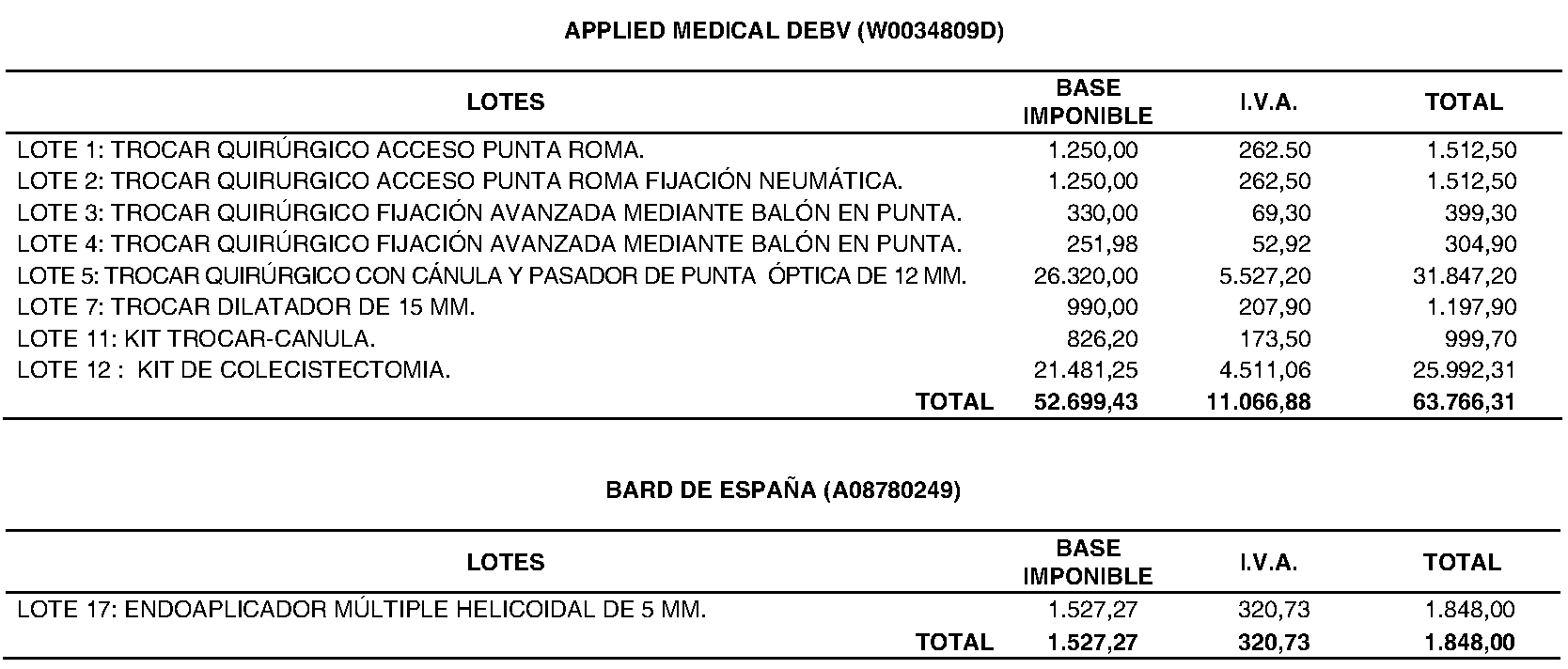 APPLIED MEDICAL DEBV (W0034809D)

| LOTES | BASE IMPONIBLE | I.V.A. | TOTAL |
|---|---|---|---|
| LOTE 1: TROCAR QUIRÚRGICO ACCESO PUNTA ROMA. | 1.250,00 | 262.50 | 1.512,50 |
| LOTE 2: TROCAR QUIRURGICO ACCESO PUNTA ROMA FIJACIÓN NEUMÁTICA. | 1.250,00 | 262,50 | 1.512,50 |
| LOTE 3: TROCAR QUIRÚRGICO FIJACIÓN AVANZADA MEDIANTE BALÓN EN PUNTA. | 330,00 | 69,30 | 399,30 |
| LOTE 4: TROCAR QUIRÚRGICO FIJACIÓN AVANZADA MEDIANTE BALÓN EN PUNTA. | 251,98 | 52,92 | 304,90 |
| LOTE 5: TROCAR QUIRÚRGICO CON CÁNULA Y PASADOR DE PUNTA ÓPTICA DE 12 MM. | 26.320,00 | 5.527,20 | 31.847,20 |
| LOTE 7: TROCAR DILATADOR DE 15 MM. | 990,00 | 207,90 | 1.197,90 |
| LOTE 11: KIT TROCAR-CANULA. | 826,20 | 173,50 | 999,70 |
| LOTE 12 : KIT DE COLECISTECTOMIA. | 21.481,25 | 4.511,06 | 25.992,31 |
| TOTAL | 52.699,43 | 11.066,88 | 63.766,31 |

BARD DE ESPAÑA (A08780249)

| LOTES | BASE IMPONIBLE | I.V.A. | TOTAL |
|---|---|---|---|
| LOTE 17: ENDOAPLICADOR MÚLTIPLE HELICOIDAL DE 5 MM. | 1.527,27 | 320,73 | 1.848,00 |
| TOTAL | 1.527,27 | 320,73 | 1.848,00 |